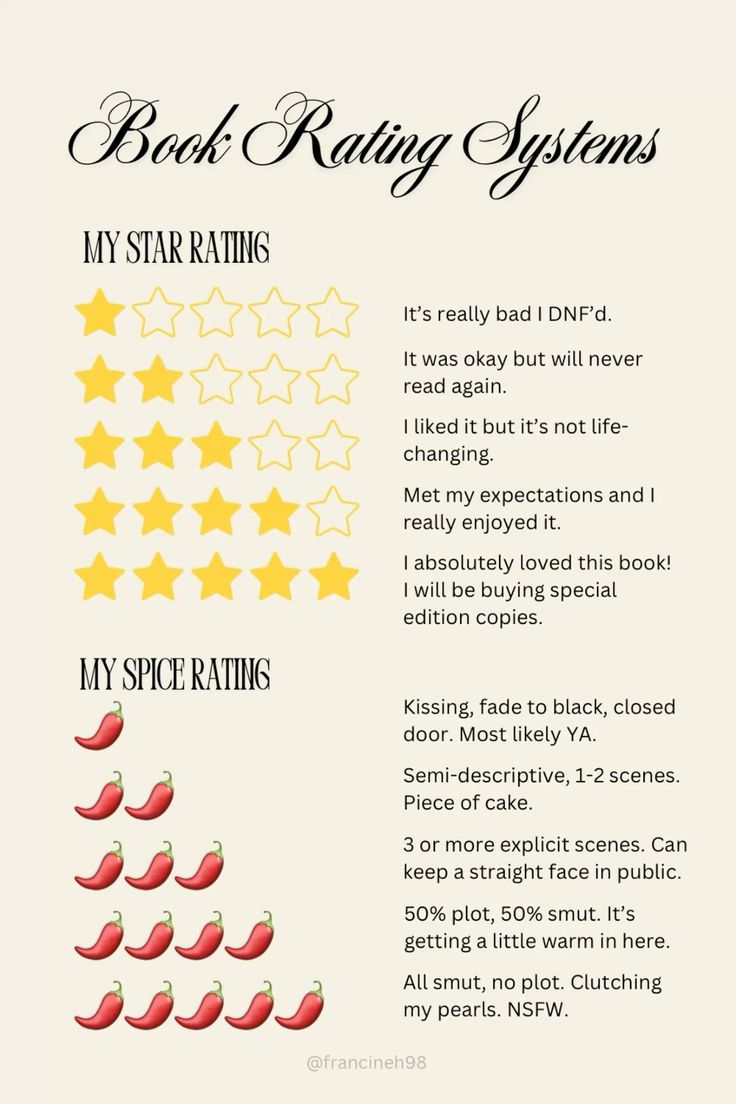 Book Rating Systems

MY STAR RATING

It's really bad I DNF'd.

It was okay but will never read again.

I liked it but it's not life-changing.

Met my expectations and I really enjoyed it.

I absolutely loved this book! I will be buying special edition copies.

MY SPICE RATING

Kissing, fade to black, closed door. Most likely YA.

Semi-descriptive, 1-2 scenes. Piece of cake.

3 or more explicit scenes. Can keep a straight face in public.

50% plot, 50% smut. It's getting a little warm in here.

All smut, no plot. Clutching my pearls. NSFW.

@francineh98